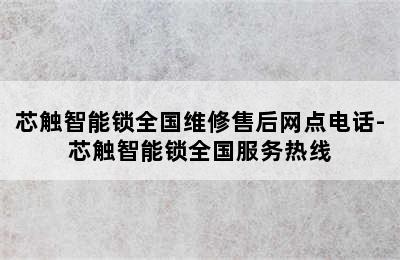 芯触智能锁全国维修售后网点电话-芯触智能锁全国服务热线